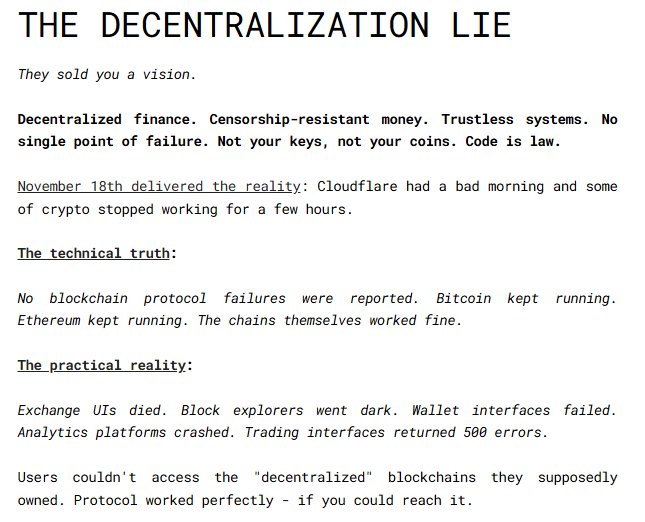 THE DECENTRALIZATION LIE

They sold you a vision.

Decentralized finance. Censorship-resistant money. Trustless systems. No single point of failure. Not your keys, not your coins. Code is law.

November 18th delivered the reality: Cloudflare had a bad morning and some of crypto stopped working for a few hours.

The technical truth:

No blockchain protocol failures were reported. Bitcoin kept running. Ethereum kept running. The chains themselves worked fine.

The practical reality:

Exchange UIs died. Block explorers went dark. Wallet interfaces failed. Analytics platforms crashed. Trading interfaces returned 500 errors.

Users couldn't access the "decentralized" blockchains they supposedly owned. Protocol worked perfectly - if you could reach it.